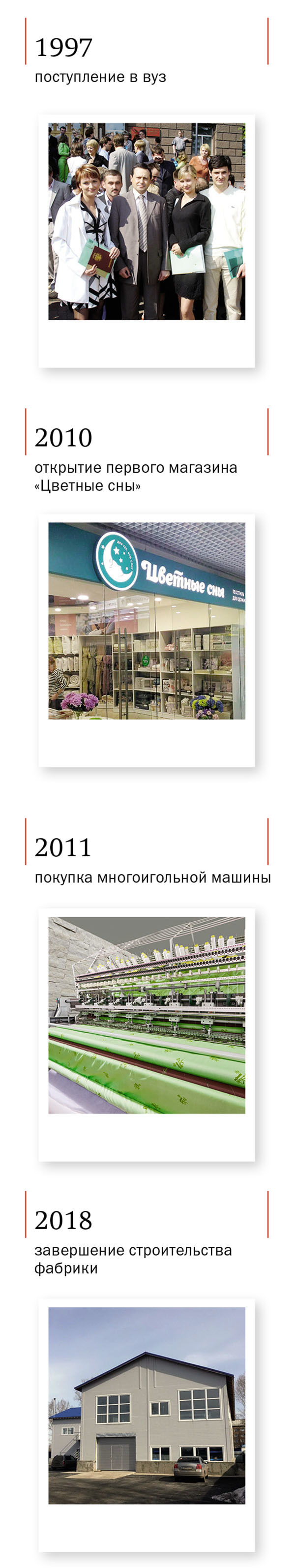 1997
поступление в вуз

2010
открытие первого магазина «Цветные сны»

Цветные сны

2011
покупка многоигольной машины

2018
завершение строительства фабрики